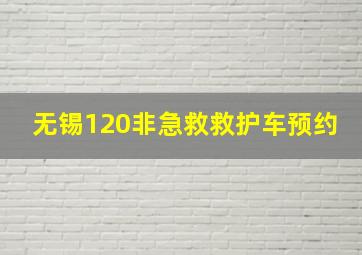 无锡120非急救救护车预约